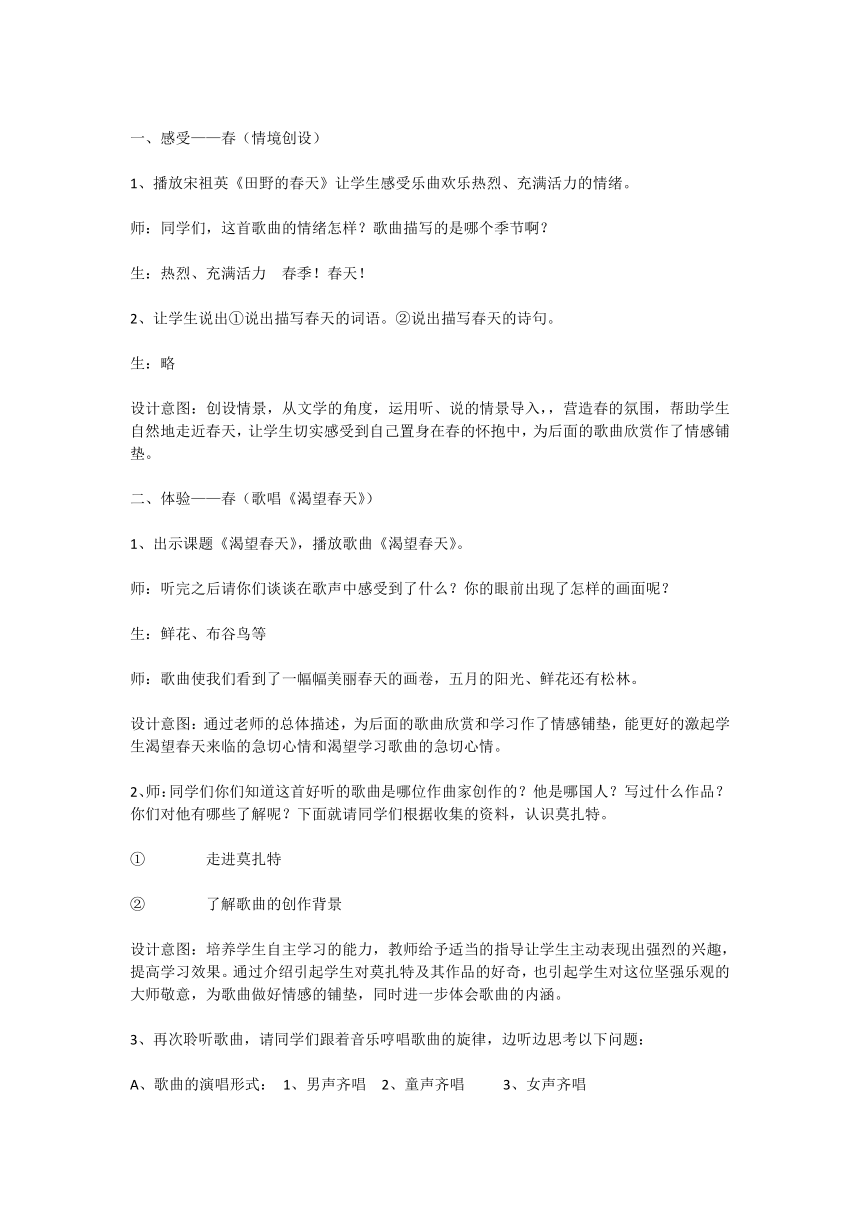 一、感受——春（情境创设）

1、播放宋祖英《田野的春天》让学生感受乐曲欢乐热烈、充满活力的情绪。

师：同学们，这首歌曲的情绪怎样？歌曲描写的是哪个季节啊？

生：热烈、充满活力　春季！春天！

2、让学生说出①说出描写春天的词语。②说出描写春天的诗句。

生：略

设计意图：创设情景，从文学的角度，运用听、说的情景导入，，营造春的氛围，帮助学生自然地走近春天，让学生切实感受到自己置身在春的怀抱中，为后面的歌曲欣赏作了情感铺垫。

二、体验——春（歌唱《渴望春天》）

1、出示课题《渴望春天》，播放歌曲《渴望春天》。

师：听完之后请你们谈谈在歌声中感受到了什么？你的眼前出现了怎样的画面呢？

生：鲜花、布谷鸟等

师：歌曲使我们看到了一幅幅美丽春天的画卷，五月的阳光、鲜花还有松林。

设计意图：通过老师的总体描述，为后面的歌曲欣赏和学习作了情感铺垫，能更好的激起学生渴望春天来临的急切心情和渴望学习歌曲的急切心情。

2、师：同学们你们知道这首好听的歌曲是哪位作曲家创作的？他是哪国人？写过什么作品？你们对他有哪些了解呢？下面就请同学们根据收集的资料，认识莫扎特。

①　走进莫扎特

②　了解歌曲的创作背景

设计意图：培养学生自主学习的能力，教师给予适当的指导让学生主动表现出强烈的兴趣，提高学习效果。通过介绍引起学生对莫扎特及其作品的好奇，也引起学生对这位坚强乐观的大师敬意，为歌曲做好情感的铺垫，同时进一步体会歌曲的内涵。

3、再次聆听歌曲，请同学们跟着音乐哼唱歌曲的旋律，边听边思考以下问题：

A、歌曲的演唱形式：　1、男声齐唱　2、童声齐唱　3、女声齐唱